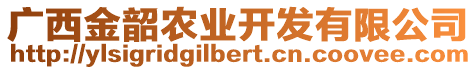 广西金韶农业开发有限公司
http://ylsigridgilbert.cn.coovee.com